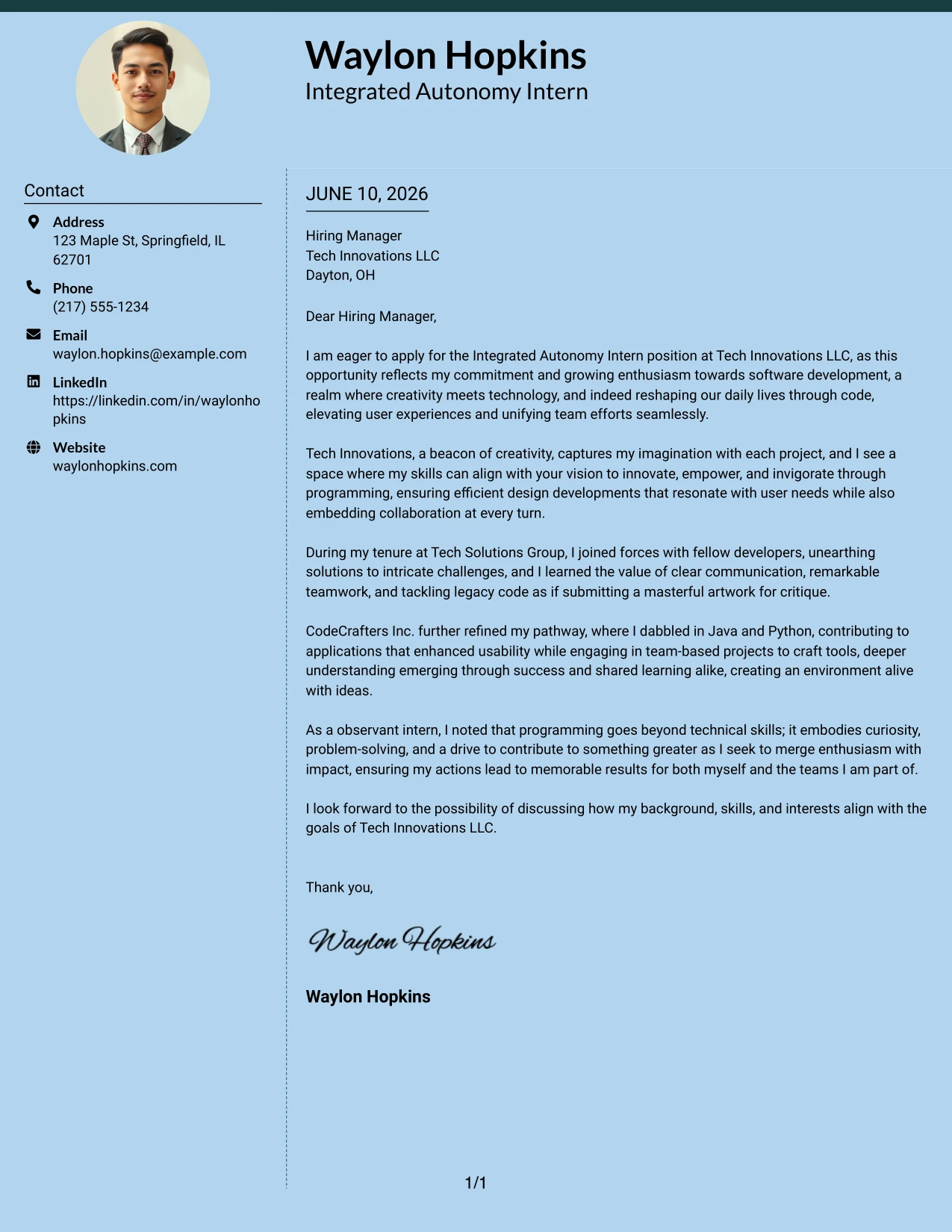 Waylon Hopkins
Integrated Autonomy Intern

Contact

Address
123 Maple St, Springfield, IL 62701

Phone
(217) 555-1234

Email
waylon.hopkins@example.com

LinkedIn
https://linkedin.com/in/waylonhopkins

Website
waylonhopkins.com

JUNE 10, 2026

Hiring Manager
Tech Innovations LLC
Dayton, OH

Dear Hiring Manager,

I am eager to apply for the Integrated Autonomy Intern position at Tech Innovations LLC, as this opportunity reflects my commitment and growing enthusiasm towards software development, a realm where creativity meets technology, and indeed reshaping our daily lives through code, elevating user experiences and unifying team efforts seamlessly.

Tech Innovations, a beacon of creativity, captures my imagination with each project, and I see a space where my skills can align with your vision to innovate, empower, and invigorate through programming, ensuring efficient design developments that resonate with user needs while also embedding collaboration at every turn.

During my tenure at Tech Solutions Group, I joined forces with fellow developers, unearthing solutions to intricate challenges, and I learned the value of clear communication, remarkable teamwork, and tackling legacy code as if submitting a masterful artwork for critique.

CodeCrafters Inc. further refined my pathway, where I dabbled in Java and Python, contributing to applications that enhanced usability while engaging in team-based projects to craft tools, deeper understanding emerging through success and shared learning alike, creating an environment alive with ideas.

As a observant intern, I noted that programming goes beyond technical skills; it embodies curiosity, problem-solving, and a drive to contribute to something greater as I seek to merge enthusiasm with impact, ensuring my actions lead to memorable results for both myself and the teams I am part of.

I look forward to the possibility of discussing how my background, skills, and interests align with the goals of Tech Innovations LLC.

Thank you,

Waylon Hopkins

Waylon Hopkins

1/1